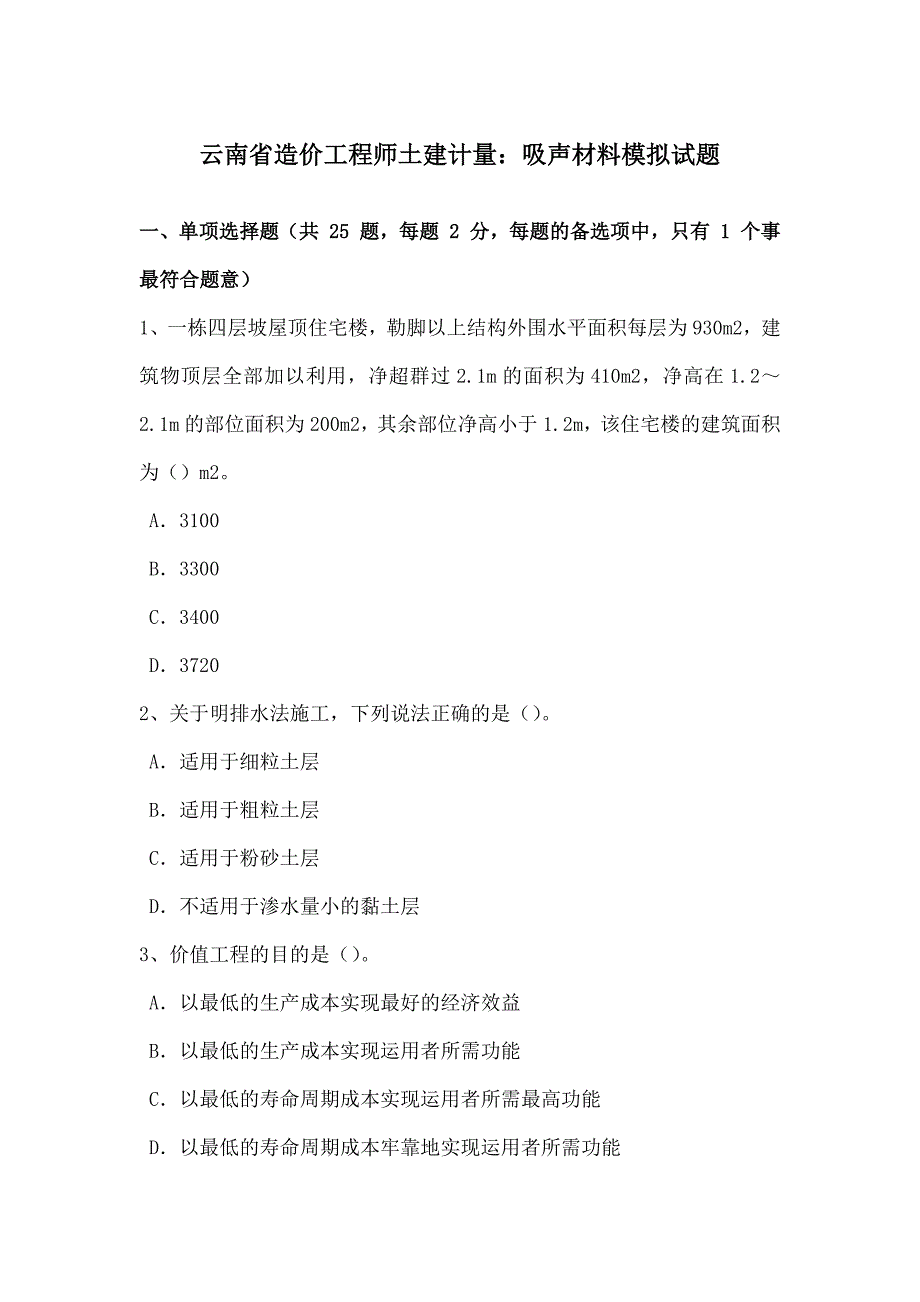 云南省造价工程师土建计量：吸声材料模拟试题

一、单项选择题（共 25 题，每题 2 分，每题的备选项中，只有 1 个事最符合题意）

1、一栋四层坡屋顶住宅楼，勒脚以上结构外围水平面积每层为930m2，建筑物顶层全部加以利用，净超群过 2.1m 的面积为 410m2，净高在 1.2～2.1m 的部位面积为 200m2，其余部位净高小于 1.2m，该住宅楼的建筑面积为（）m2。

A. 3100

B. 3300

C. 3400

D. 3720

2、关于明排水法施工，下列说法正确的是（）。

A. 适用于细粒土层

B. 适用于粗粒土层

C. 适用于粉砂土层

D. 不适用于渗水量小的黏土层

3、价值工程的目的是（）。

A. 以最低的生产成本实现最好的经济效益

B. 以最低的生产成本实现运用者所需功能

C. 以最低的寿命周期成本实现运用者所需最高功能

D. 以最低的寿命周期成本牢靠地实现运用者所需功能